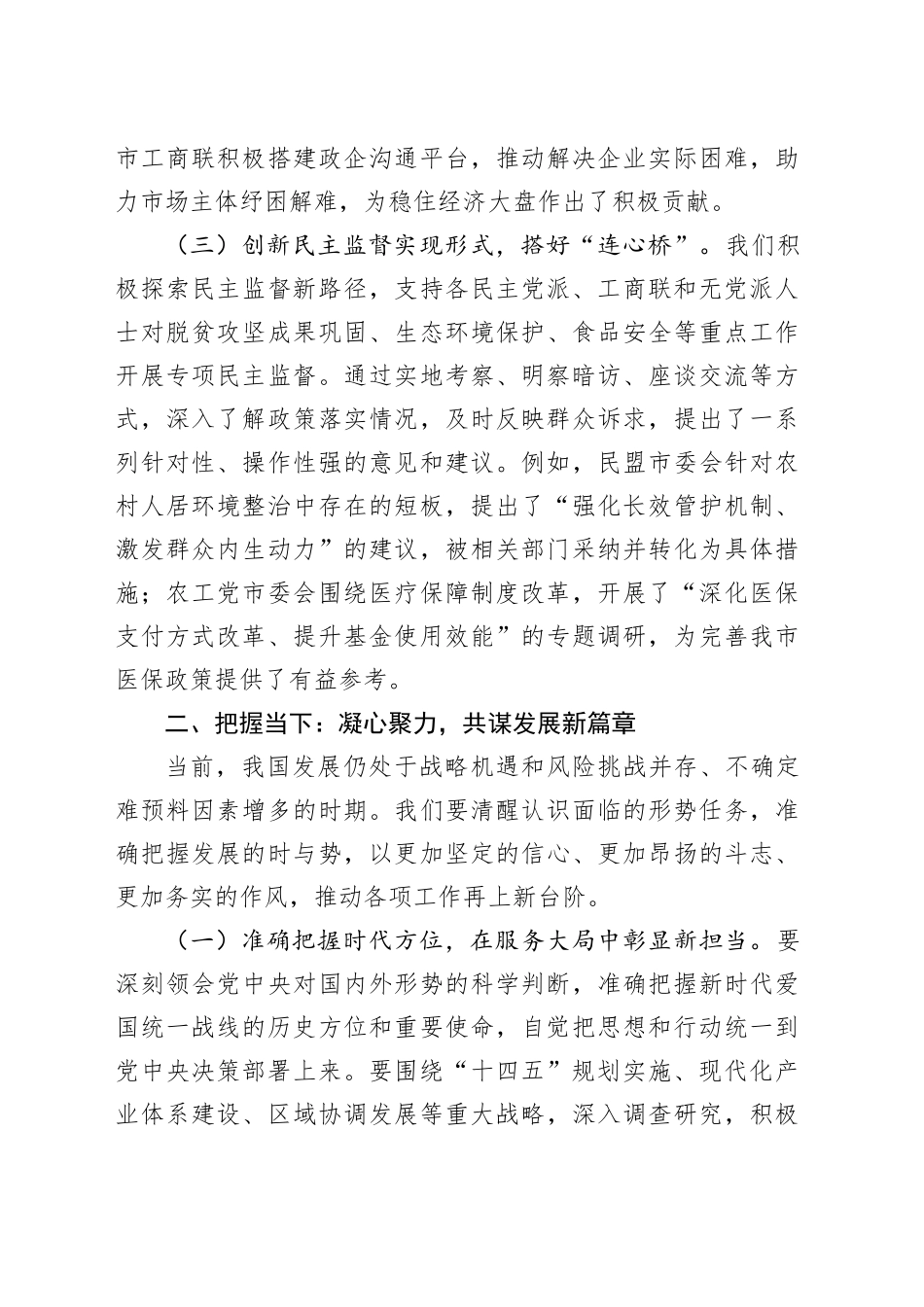 市工商联积极搭建政企沟通平台，推动解决企业实际困难，助力市场主体纾困解难，为稳住经济大盘作出了积极贡献。

（三）创新民主监督实现形式，搭好“连心桥”。我们积极探索民主监督新路径，支持各民主党派、工商联和无党派人士对脱贫攻坚成果巩固、生态环境保护、食品安全等重点工作开展专项民主监督。通过实地考察、明察暗访、座谈交流等方式，深入了解政策落实情况，及时反映群众诉求，提出了一系列针对性、操作性强的意见和建议。例如，民盟市委会针对农村人居环境整治中存在的短板，提出了“强化长效管护机制、激发群众内生动力”的建议，被相关部门采纳并转化为具体措施；农工党市委会围绕医疗保障制度改革，开展了“深化医保支付方式改革、提升基金使用效能”的专题调研，为完善我市医保政策提供了有益参考。

二、把握当下：凝心聚力，共谋发展新篇章

当前，我国发展仍处于战略机遇和风险挑战并存、不确定难预料因素增多的时期。我们要清醒认识面临的形势任务，准确把握发展的时与势，以更加坚定的信心、更加昂扬的斗志、更加务实的作风，推动各项工作再上新台阶。

（一）准确把握时代方位，在服务大局中彰显新担当。要深刻领会党中央对国内外形势的科学判断，准确把握新时代爱国统一战线的历史方位和重要使命，自觉把思想和行动统一到党中央决策部署上来。要围绕“十四五”规划实施、现代化产业体系建设、区域协调发展等重大战略，深入调查研究，积极